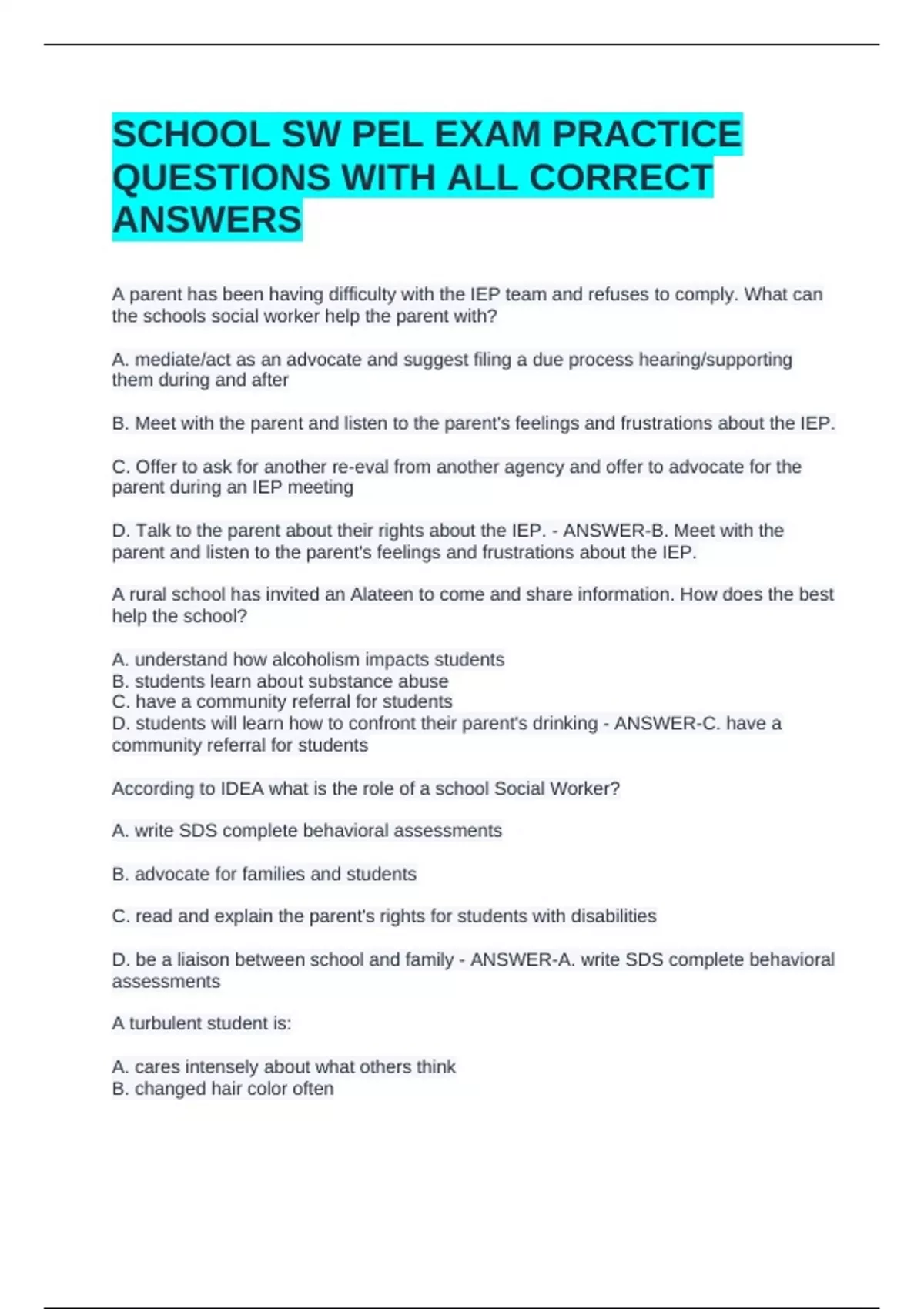 SCHOOL SW PEL EXAM PRACTICE QUESTIONS WITH ALL CORRECT ANSWERS

A parent has been having difficulty with the IEP team and refuses to comply. What can the schools social worker help the parent with?

A. mediate/act as an advocate and suggest filing a due process hearing/supporting them during and after

B. Meet with the parent and listen to the parent's feelings and frustrations about the IEP.

C. Offer to ask for another re-eval from another agency and offer to advocate for the parent during an IEP meeting

D. Talk to the parent about their rights about the IEP. - ANSWER-B. Meet with the parent and listen to the parent's feelings and frustrations about the IEP.

A rural school has invited an Alateen to come and share information. How does the best help the school?

A. understand how alcoholism impacts students
B. students learn about substance abuse
C. have a community referral for students
D. students will learn how to confront their parent's drinking - ANSWER-C. have a community referral for students

According to IDEA what is the role of a school Social Worker?

A. write SDS complete behavioral assessments

B. advocate for families and students

C. read and explain the parent's rights for students with disabilities

D. be a liaison between school and family - ANSWER-A. write SDS complete behavioral assessments

A turbulent student is:

A. cares intensely about what others think
B. changed hair color often